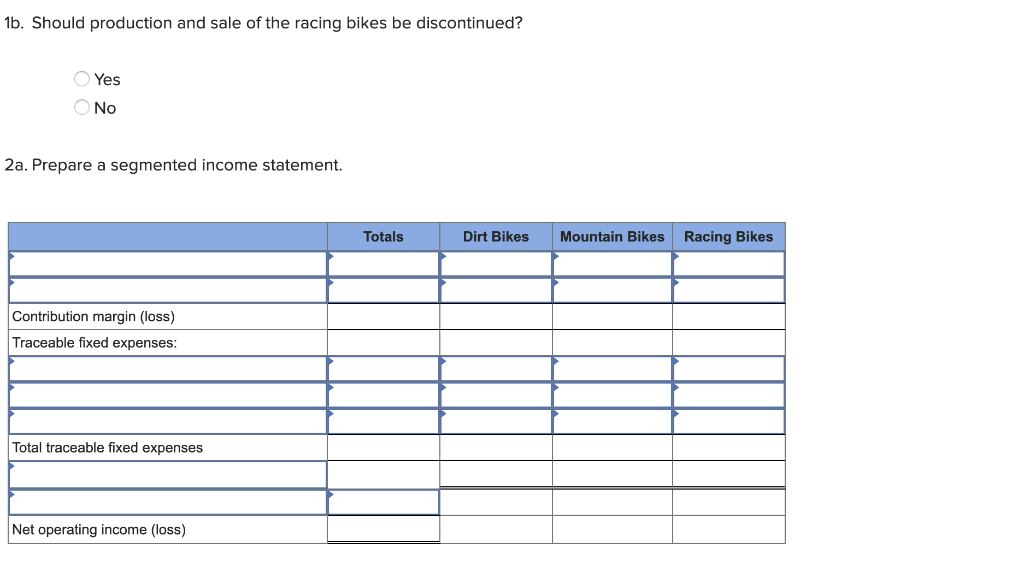 1b. Should production and sale of the racing bikes be discontinued?

Yes

No

2a. Prepare a segmented income statement.

| | Totals | Dirt Bikes | Mountain Bikes | Racing Bikes |
|---|---|---|---|---|
| | | | | |
| | | | | |
| Contribution margin (loss) | | | | |
| Traceable fixed expenses: | | | | |
| | | | | |
| | | | | |
| | | | | |
| Total traceable fixed expenses | | | | |
| | | | | |
| | | | | |
| Net operating income (loss) | | | | |